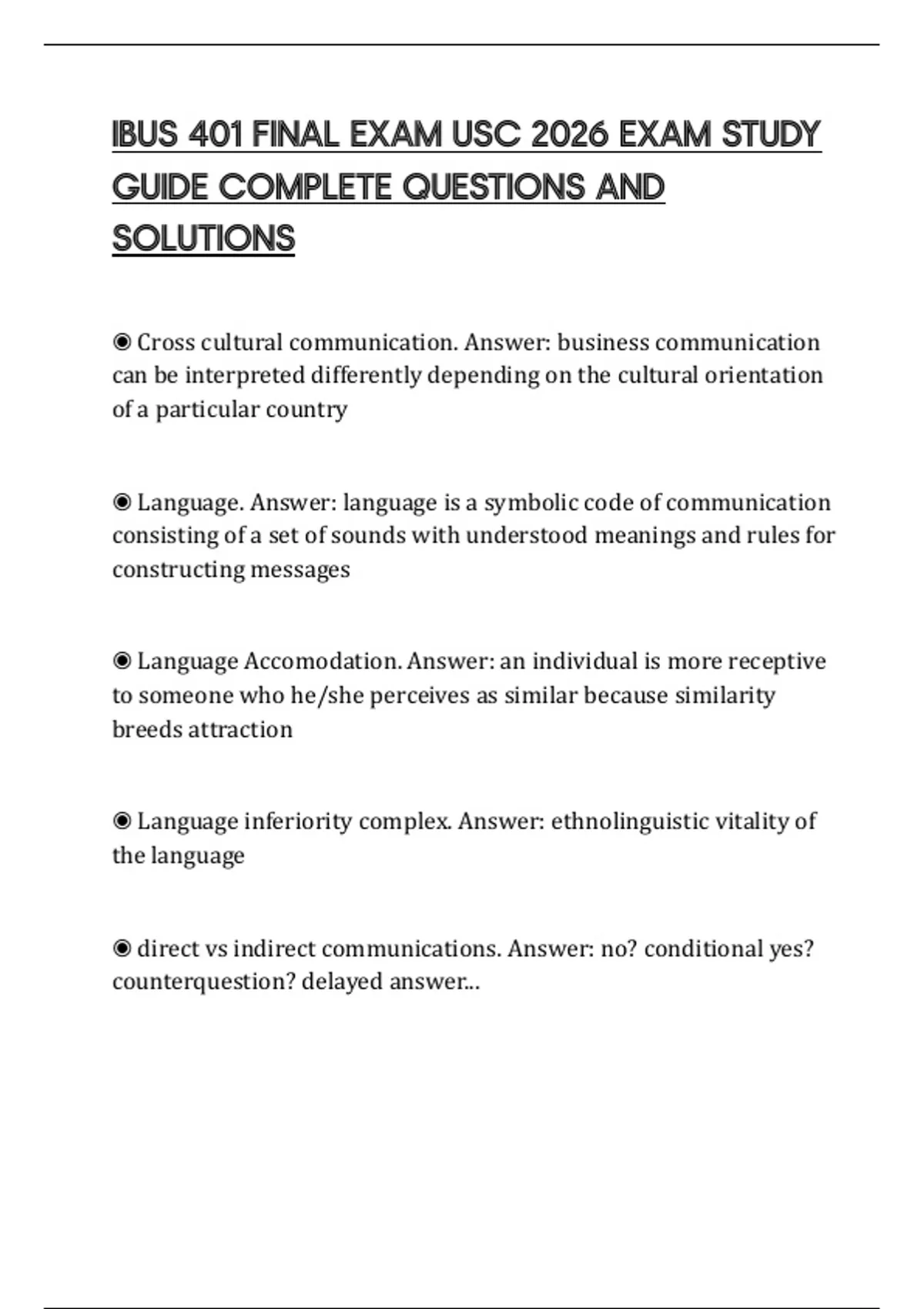 IBUS 401 FINAL EXAM USC 2026 EXAM STUDY GUIDE COMPLETE QUESTIONS AND SOLUTIONS

◉ Cross cultural communication. Answer: business communication can be interpreted differently depending on the cultural orientation of a particular country

◉ Language. Answer: language is a symbolic code of communication consisting of a set of sounds with understood meanings and rules for constructing messages

◉ Language Accomodation. Answer: an individual is more receptive to someone who he/she perceives as similar because similarity breeds attraction

◉ Language inferiority complex. Answer: ethnolinguistic vitality of the language

◉ direct vs indirect communications. Answer: no? conditional yes? counterquestion? delayed answer...